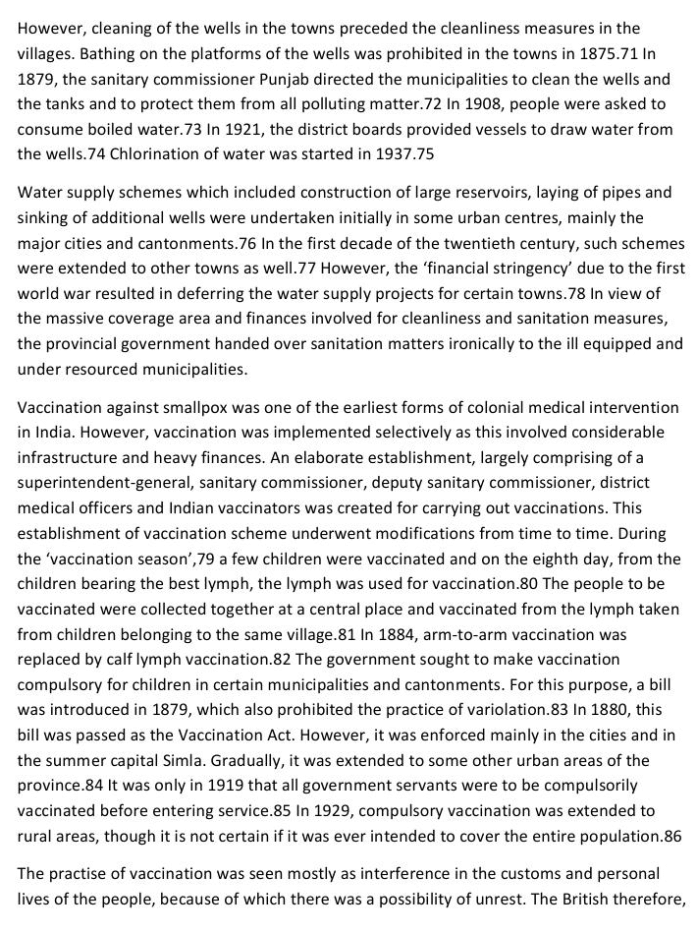 However, cleaning of the wells in the towns preceded the cleanliness measures in the villages. Bathing on the platforms of the wells was prohibited in the towns in 1875.71 In 1879, the sanitary commissioner Punjab directed the municipalities to clean the wells and the tanks and to protect them from all polluting matter.72 In 1908, people were asked to consume boiled water.73 In 1921, the district boards provided vessels to draw water from the wells.74 Chlorination of water was started in 1937.75

Water supply schemes which included construction of large reservoirs, laying of pipes and sinking of additional wells were undertaken initially in some urban centres, mainly the major cities and cantonments.76 In the first decade of the twentieth century, such schemes were extended to other towns as well.77 However, the 'financial stringency' due to the first world war resulted in deferring the water supply projects for certain towns.78 In view of the massive coverage area and finances involved for cleanliness and sanitation measures, the provincial government handed over sanitation matters ironically to the ill equipped and under resourced municipalities.

Vaccination against smallpox was one of the earliest forms of colonial medical intervention in India. However, vaccination was implemented selectively as this involved considerable infrastructure and heavy finances. An elaborate establishment, largely comprising of a superintendent-general, sanitary commissioner, deputy sanitary commissioner, district medical officers and Indian vaccinators was created for carrying out vaccinations. This establishment of vaccination scheme underwent modifications from time to time. During the 'vaccination season',79 a few children were vaccinated and on the eighth day, from the children bearing the best lymph, the lymph was used for vaccination.80 The people to be vaccinated were collected together at a central place and vaccinated from the lymph taken from children belonging to the same village.81 In 1884, arm-to-arm vaccination was replaced by calf lymph vaccination.82 The government sought to make vaccination compulsory for children in certain municipalities and cantonments. For this purpose, a bill was introduced in 1879, which also prohibited the practice of variolation.83 In 1880, this bill was passed as the Vaccination Act. However, it was enforced mainly in the cities and in the summer capital Simla. Gradually, it was extended to some other urban areas of the province.84 It was only in 1919 that all government servants were to be compulsorily vaccinated before entering service.85 In 1929, compulsory vaccination was extended to rural areas, though it is not certain if it was ever intended to cover the entire population.86

The practise of vaccination was seen mostly as interference in the customs and personal lives of the people, because of which there was a possibility of unrest. The British therefore,